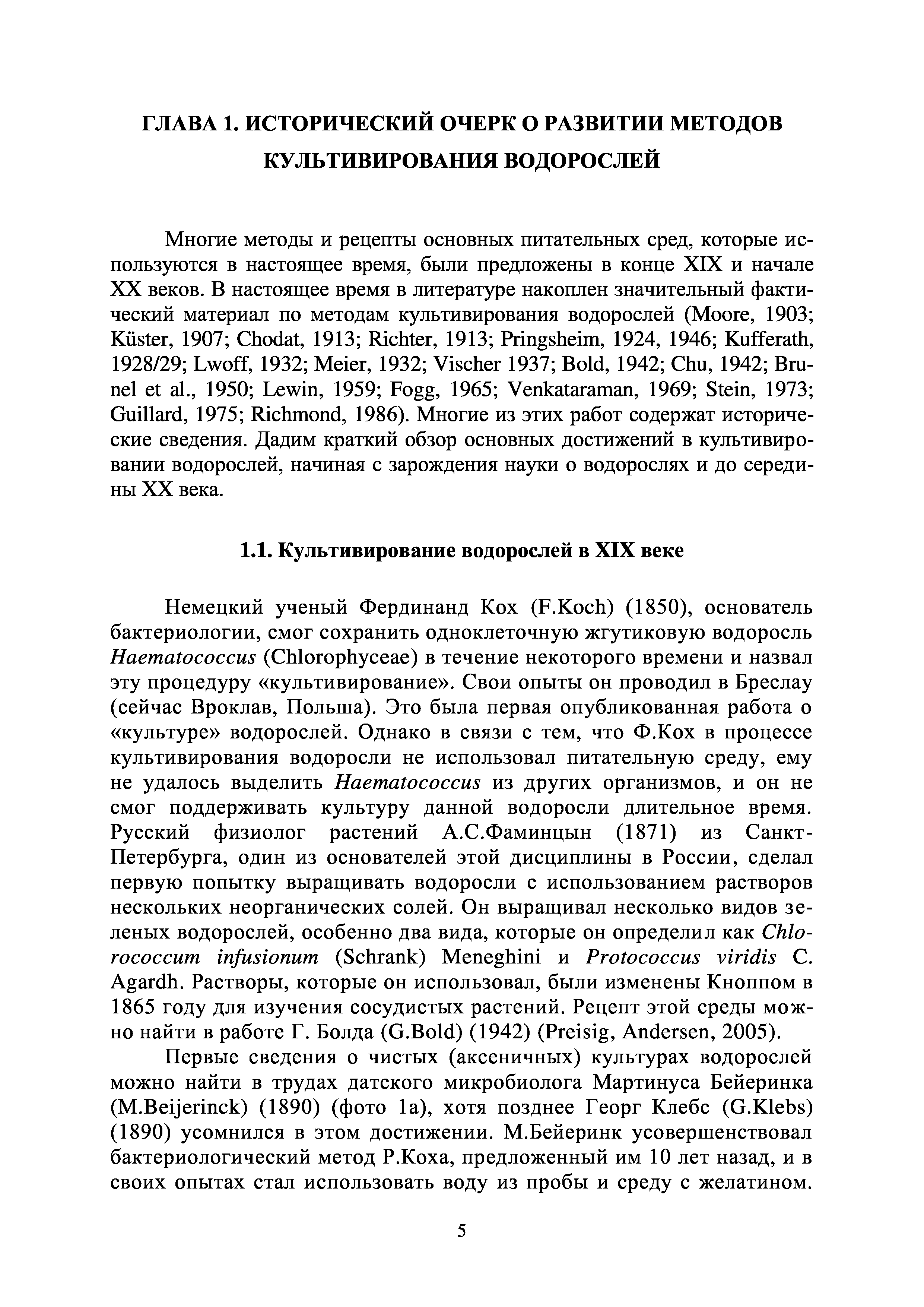 ГЛАВА 1. ИСТОРИЧЕСКИЙ ОЧЕРК О РАЗВИТИИ МЕТОДОВ КУЛЬТИВИРОВАНИЯ ВОДОРОСЛЕЙ

Многие методы и рецепты основных питательных сред, которые используются в настоящее время, были предложены в конце XIX и начале XX веков. В настоящее время в литературе накоплен значительный фактический материал по методам культивирования водорослей (Moore, 1903; Küster, 1907; Chodat, 1913; Richter, 1913; Pringsheim, 1924, 1946; Kufferath, 1928/29; Lwoff, 1932; Meier, 1932; Vischer 1937; Bold, 1942; Chu, 1942; Brunel et al., 1950; Lewin, 1959; Fogg, 1965; Venkataraman, 1969; Stein, 1973; Guillard, 1975; Richmond, 1986). Многие из этих работ содержат исторические сведения. Дадим краткий обзор основных достижений в культивировании водорослей, начиная с зарождения науки о водорослях и до середины XX века.

1.1. Культивирование водорослей в XIX веке

Немецкий ученый Фердинанд Кох (F.Koch) (1850), основатель бактериологии, смог сохранить одноклеточную жгутиковую водоросль Haematococcus (Chlorophyceae) в течение некоторого времени и назвал эту процедуру «культивирование». Свои опыты он проводил в Бреслау (сейчас Вроклав, Польша). Это была первая опубликованная работа о «культуре» водорослей. Однако в связи с тем, что Ф.Кох в процессе культивирования водоросли не использовал питательную среду, ему не удалось выделить Haematococcus из других организмов, и он не смог поддерживать культуру данной водоросли длительное время. Русский физиолог растений А.С.Фаминцын (1871) из Санкт-Петербурга, один из основателей этой дисциплины в России, сделал первую попытку выращивать водоросли с использованием растворов нескольких неорганических солей. Он выращивал несколько видов зеленых водорослей, особенно два вида, которые он определил как Chlorococcum infusionum (Schrank) Meneghini и Protococcus viridis C. Agardh. Растворы, которые он использовал, были изменены Кноппом в 1865 году для изучения сосудистых растений. Рецепт этой среды можно найти в работе Г. Болда (G.Bold) (1942) (Preisig, Andersen, 2005).

Первые сведения о чистых (аксеничных) культурах водорослей можно найти в трудах датского микробиолога Мартинуса Бейеринка (M.Beijerinck) (1890) (фото 1а), хотя позднее Георг Клебс (G.Klebs) (1890) усомнился в этом достижении. М.Бейеринк усовершенствовал бактериологический метод Р.Коха, предложенный им 10 лет назад, и в своих опытах стал использовать воду из пробы и среду с желатином.

5